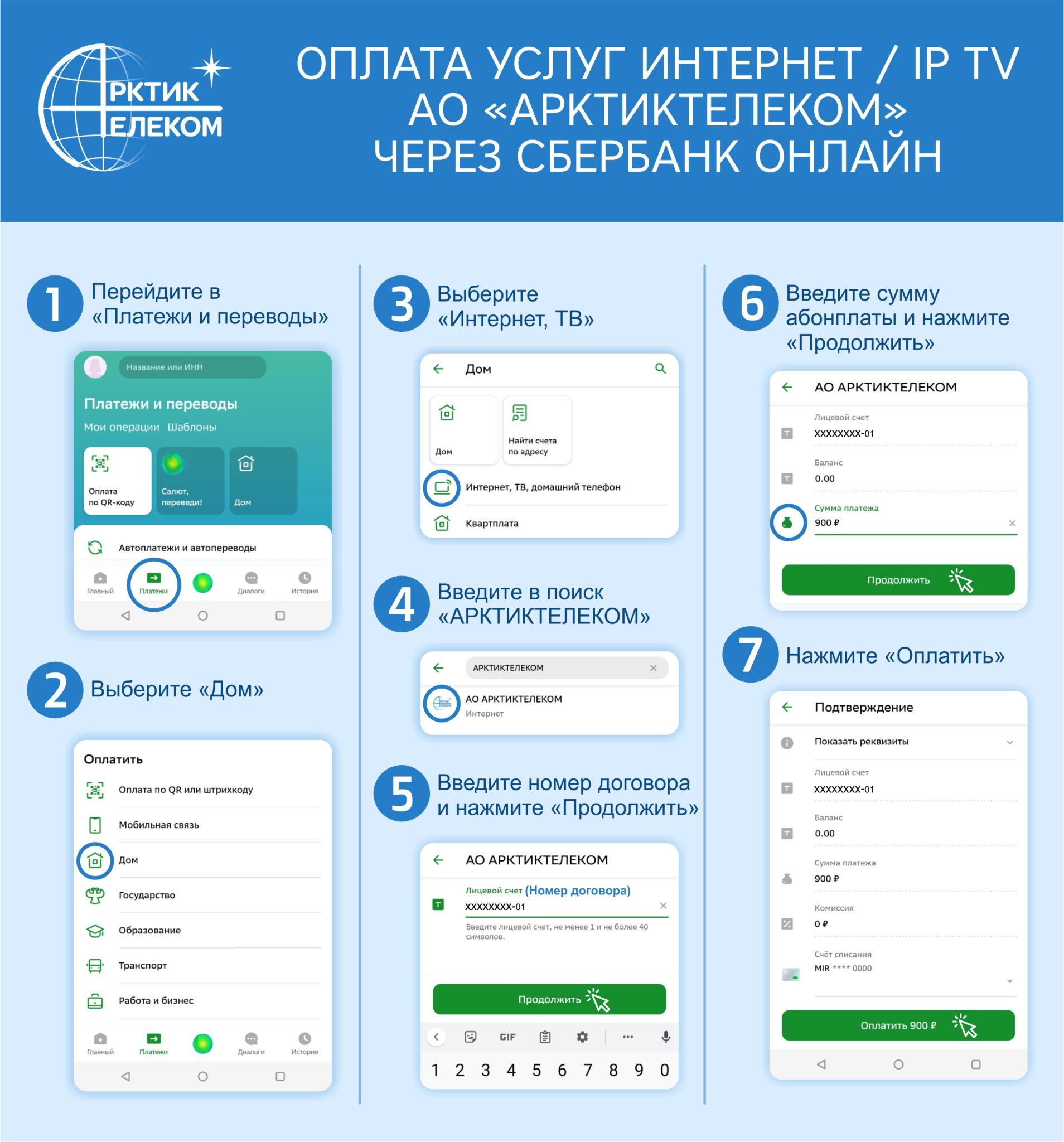 РКТИК
ЕЛЕКОМ

ОПЛАТА УСЛУГ ИНТЕРНЕТ / IP TV
АО «АРКТИКТЕЛЕКОМ»
ЧЕРЕЗ СБЕРБАНК ОНЛАЙН

1 Перейдите в «Платежи и переводы»

Название или ИНН
Платежи и переводы
Мои операции Шаблоны
Оплата по QR-коду
Салют, переведи!
Дом
Автоплатежи и автопереводы
Главный Платежи Диалоги История

2 Выберите «Дом»

Оплатить
Оплата по QR или штрихкоду
Мобильная связь
Дом
Государство
Образование
Транспорт
Работа и бизнес
Главный Платежи Диалоги История

3 Выберите «Интернет, ТВ»

Дом
Дом
Найти счета по адресу
Интернет, ТВ, домашний телефон
Квартплата

4 Введите в поиск «АРКТИКТЕЛЕКОМ»

АРКТИКТЕЛЕКОМ
АО АРКТИКТЕЛЕКОМ
Интернет

5 Введите номер договора и нажмите «Продолжить»

АО АРКТИКТЕЛЕКОМ
Лицевой счет (Номер договора)
XXXXXXXX-01
Введите лицевой счет, не менее 1 и не более 40 символов.
Продолжить
GIF
1 2 3 4 5 6 7 8 9 0

6 Введите сумму абонплаты и нажмите «Продолжить»

АО АРКТИКТЕЛЕКОМ
Лицевой счет
XXXXXXXX-01
Баланс
0.00
Сумма платежа
900 ₽
Продолжить

7 Нажмите «Оплатить»

Подтверждение
Показать реквизиты
Лицевой счет
XXXXXXXX-01
Баланс
0.00
Сумма платежа
900 ₽
Комиссия
0 ₽
Счёт списания
MIR **** 0000
Оплатить 900 ₽